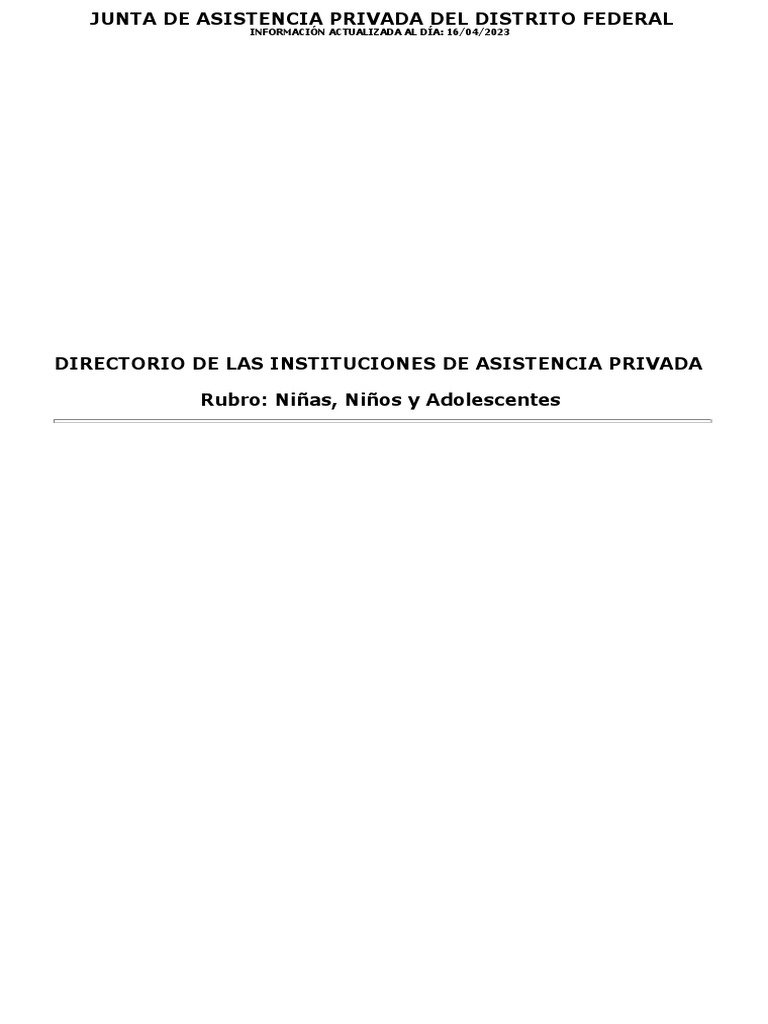 JUNTA DE ASISTENCIA PRIVADA DEL DISTRITO FEDERAL
INFORMACIÓN ACTUALIZADA AL DÍA: 16/04/2023

DIRECTORIO DE LAS INSTITUCIONES DE ASISTENCIA PRIVADA

Rubro: Niñas, Niños y Adolescentes